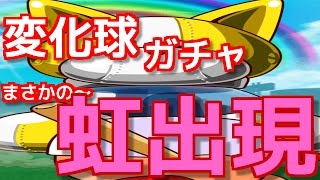 変化球ガチャ

まさかの〜

虹出現